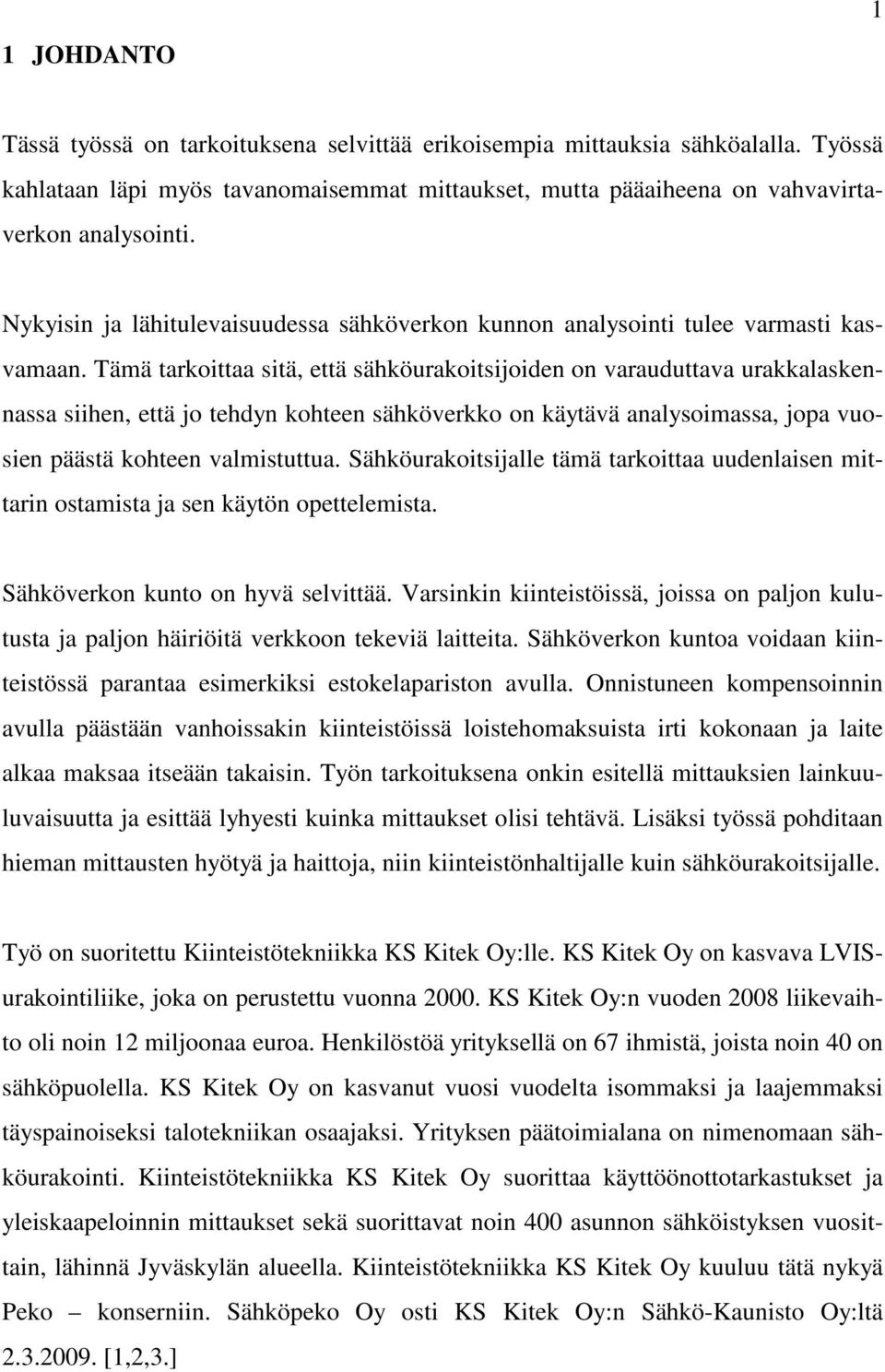 1

1 JOHDANTO

Tässä työssä on tarkoituksena selvittää erikoisempia mittauksia sähköalalla. Työssä kahlataan läpi myös tavanomaisemmat mittaukset, mutta pääaiheena on vahvavirtaverkon analysointi.

Nykyisin ja lähitulevaisuudessa sähköverkon kunnon analysointi tulee varmasti kasvamaan. Tämä tarkoittaa sitä, että sähköurakoitsijoiden on varauduttava urakkalaskennassa siihen, että jo tehdyn kohteen sähköverkko on käytävä analysoimassa, jopa vuosien päästä kohteen valmistuttua. Sähköurakoitsijalle tämä tarkoittaa uudenlaisen mittarin ostamista ja sen käytön opettelemista.

Sähköverkon kunto on hyvä selvittää. Varsinkin kiinteistöissä, joissa on paljon kulutusta ja paljon häiriöitä verkkoon tekeviä laitteita. Sähköverkon kuntoa voidaan kiinteistössä parantaa esimerkiksi estokelapariston avulla. Onnistuneen kompensoinnin avulla päästään vanhoissakin kiinteistöissä loistehomaksuista irti kokonaan ja laite alkaa maksaa itseään takaisin. Työn tarkoituksena onkin esitellä mittauksien lainkuuluvaisuutta ja esittää lyhyesti kuinka mittaukset olisi tehtävä. Lisäksi työssä pohditaan hieman mittausten hyötyä ja haittoja, niin kiinteistönhaltijalle kuin sähköurakoitsijalle.

Työ on suoritettu Kiinteistötekniikka KS Kitek Oy:lle. KS Kitek Oy on kasvava LVIS-urakointiliike, joka on perustettu vuonna 2000. KS Kitek Oy:n vuoden 2008 liikevaihto oli noin 12 miljoonaa euroa. Henkilöstöä yrityksellä on 67 ihmistä, joista noin 40 on sähköpuolella. KS Kitek Oy on kasvanut vuosi vuodelta isommaksi ja laajemmaksi täyspainoiseksi talotekniikan osaajaksi. Yrityksen päätoimialana on nimenomaan sähköurakointi. Kiinteistötekniikka KS Kitek Oy suorittaa käyttöönottotarkastukset ja yleiskaapeloinnin mittaukset sekä suorittavat noin 400 asunnon sähköistyksen vuosittain, lähinnä Jyväskylän alueella. Kiinteistötekniikka KS Kitek Oy kuuluu tätä nykyä Peko – konserniin. Sähköpeko Oy osti KS Kitek Oy:n Sähkö-Kaunisto Oy:ltä 2.3.2009. [1,2,3.]